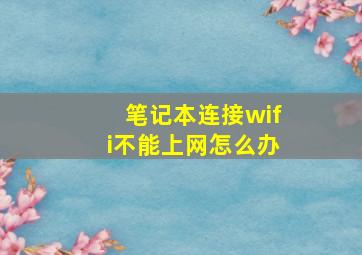 笔记本连接wifi不能上网怎么办